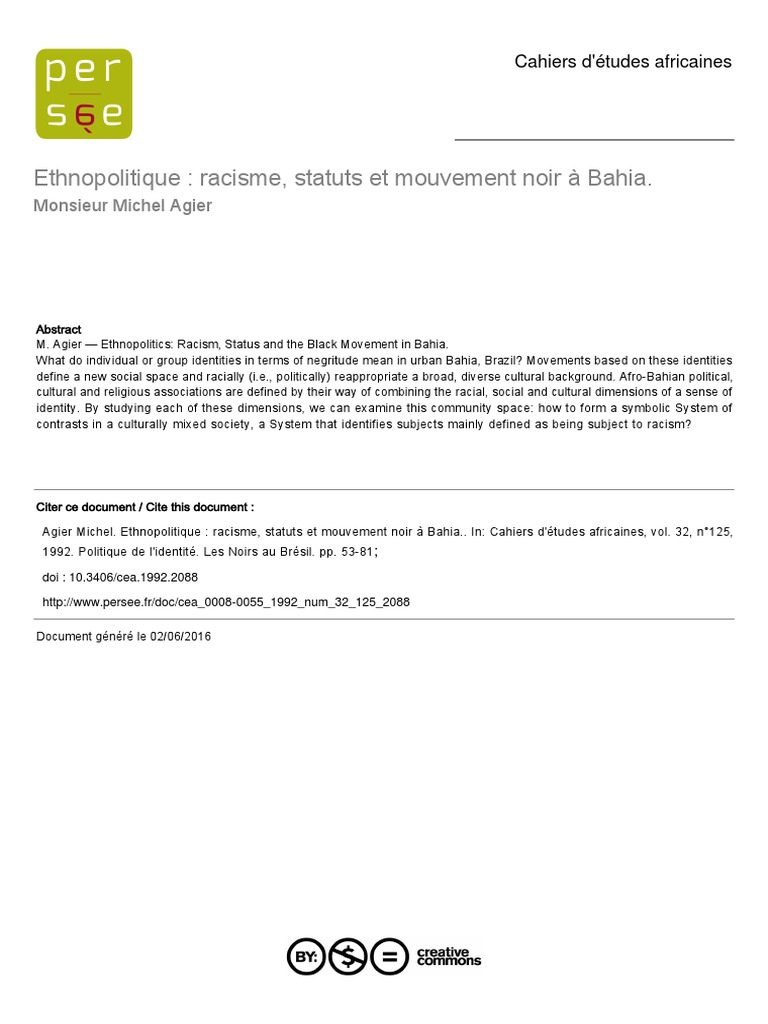 per
sée

Cahiers d'études africaines

Ethnopolitique : racisme, statuts et mouvement noir à Bahia.
Monsieur Michel Agier

Abstract
M. Agier — Ethnopolitics: Racism, Status and the Black Movement in Bahia.
What do individual or group identities in terms of negritude mean in urban Bahia, Brazil? Movements based on these identities define a new social space and racially (i.e., politically) reappropriate a broad, diverse cultural background. Afro-Bahian political, cultural and religious associations are defined by their way of combining the racial, social and cultural dimensions of a sense of identity. By studying each of these dimensions, we can examine this community space: how to form a symbolic System of contrasts in a culturally mixed society, a System that identifies subjects mainly defined as being subject to racism?

Citer ce document / Cite this document :

Agier Michel. Ethnopolitique : racisme, statuts et mouvement noir à Bahia.. In: Cahiers d'études africaines, vol. 32, n°125, 1992. Politique de l'identité. Les Noirs au Brésil. pp. 53-81;

doi : 10.3406/cea.1992.2088

http://www.persee.fr/doc/cea_0008-0055_1992_num_32_125_2088

Document généré le 02/06/2016

BY: $ = creative commons